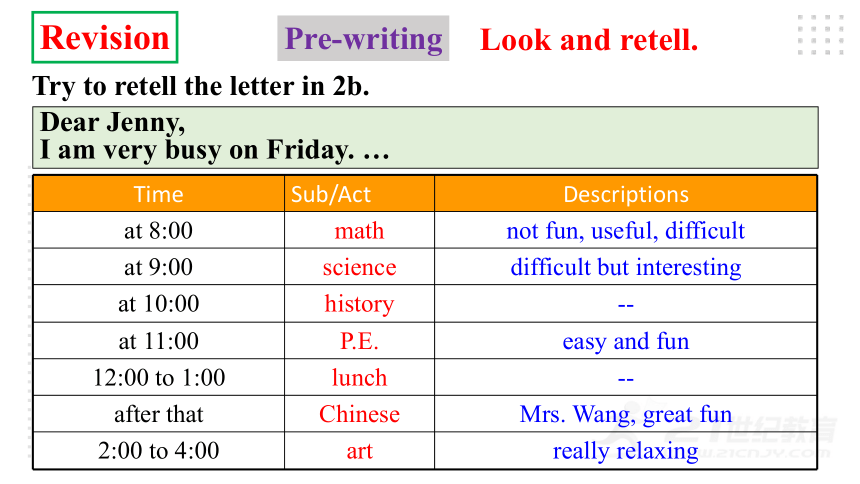 Revision

Pre-writing

Look and retell.

Try to retell the letter in 2b.

Dear Jenny,
I am very busy on Friday. …

| Time | Sub/Act | Descriptions |
|---|---|---|
| at 8:00 | math | not fun, useful, difficult |
| at 9:00 | science | difficult but interesting |
| at 10:00 | history | -- |
| at 11:00 | P.E. | easy and fun |
| 12:00 to 1:00 | lunch | -- |
| after that | Chinese | Mrs. Wang, great fun |
| 2:00 to 4:00 | art | really relaxing |

21世纪教育
www.21cnjy.com